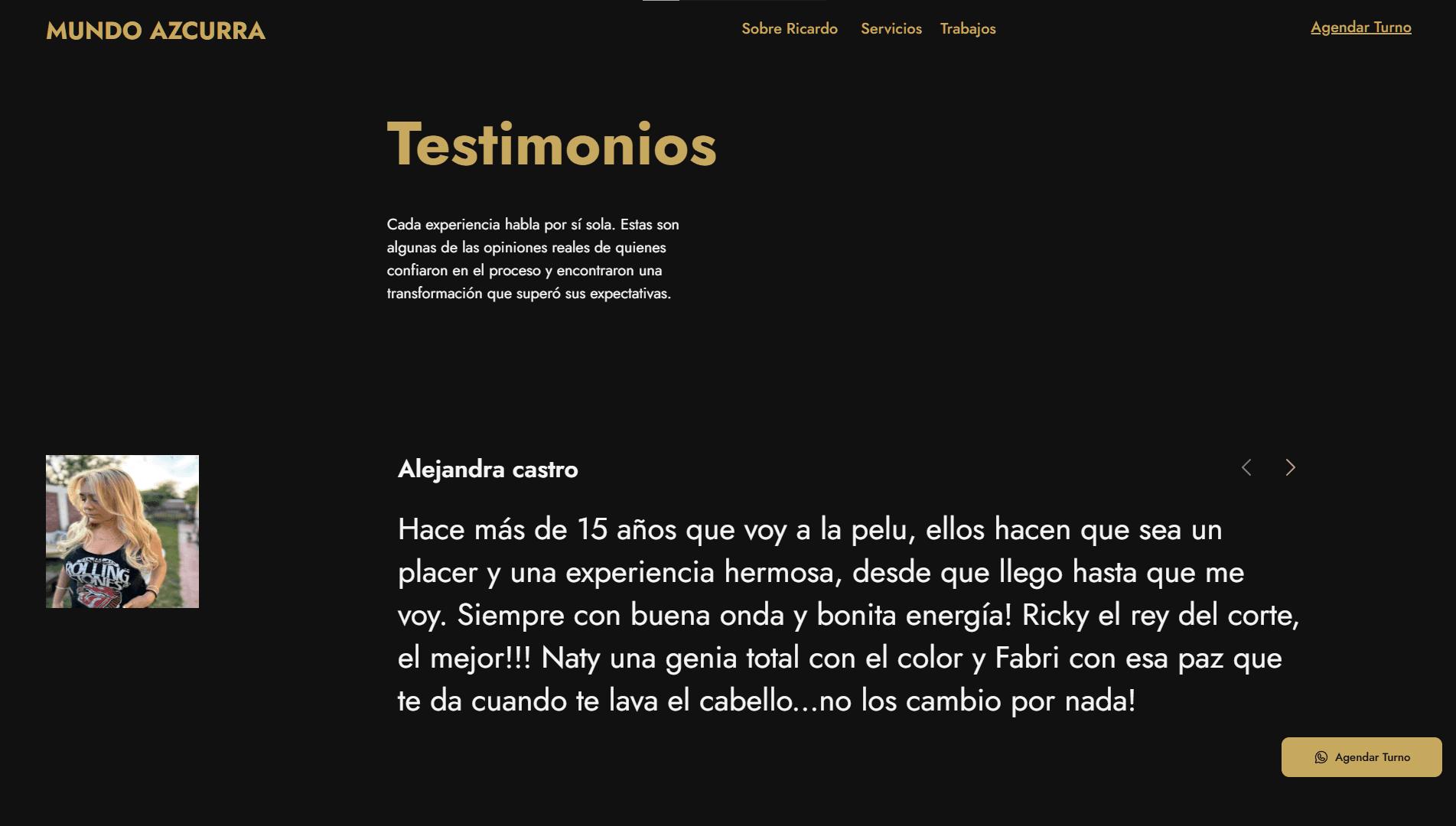 MUNDO AZCURRA

Sobre Ricardo Servicios Trabajos

Agendar Turno

Testimonios

Cada experiencia habla por sí sola. Estas son algunas de las opiniones reales de quienes confiaron en el proceso y encontraron una transformación que superó sus expectativas.

ROLLING STONES

Alejandra castro

Hace más de 15 años que voy a la pelu, ellos hacen que sea un placer y una experiencia hermosa, desde que llego hasta que me voy. Siempre con buena onda y bonita energía! Ricky el rey del corte, el mejor!!! Naty una genia total con el color y Fabri con esa paz que te da cuando te lava el cabello...no los cambio por nada!

Agendar Turno